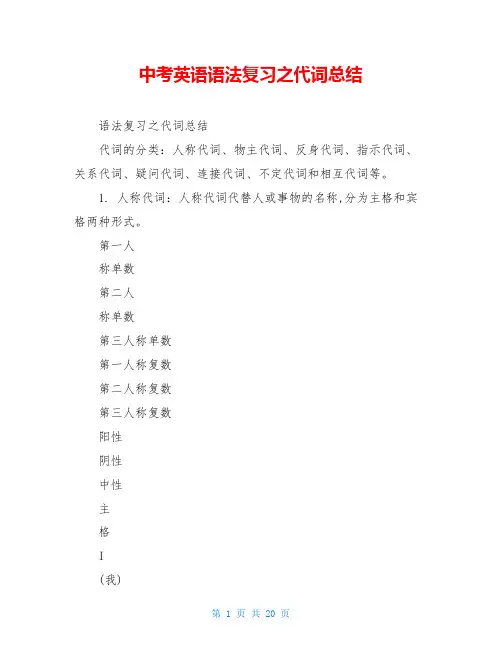 中考英语语法复习之代词总结

语法复习之代词总结

代词的分类：人称代词、物主代词、反身代词、指示代词、关系代词、疑问代词、连接代词、不定代词和相互代词等。

1. 人称代词：人称代词代替人或事物的名称，分为主格和宾格两种形式。

第一人

称单数

第二人

称单数

第三人称单数

第一人称复数

第二人称复数

第三人称复数

阳性

阴性

中性

主

格

I

(我)

第 1 页 共 20 页